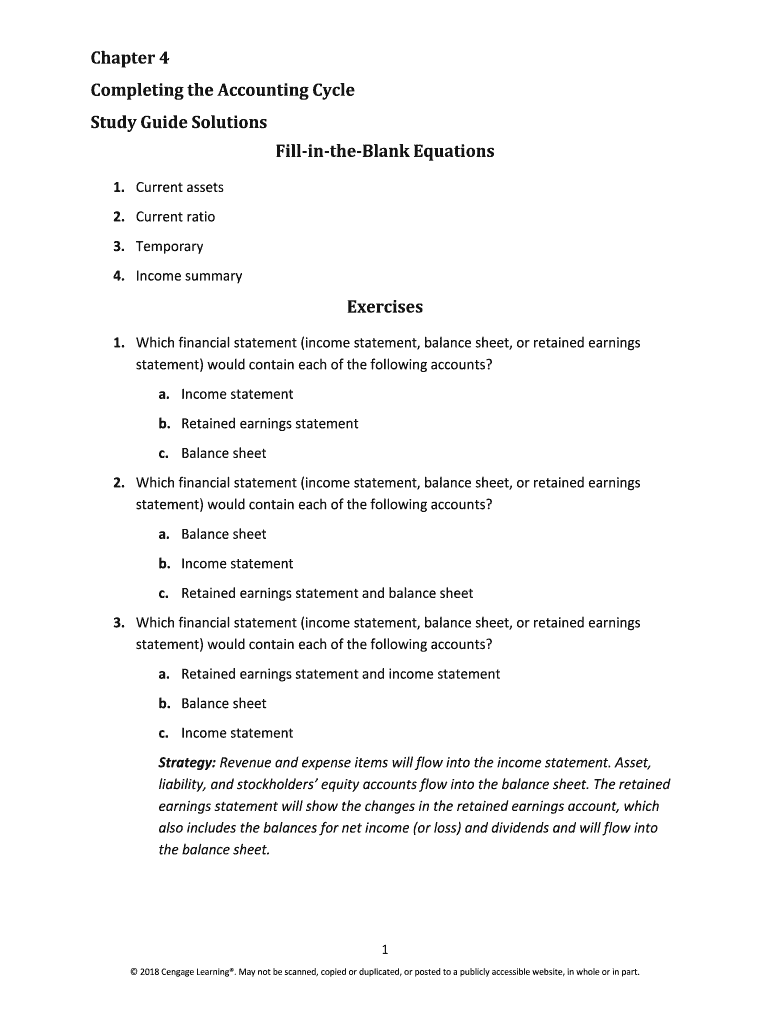 Chapter 4

Completing the Accounting Cycle

Study Guide Solutions

Fill-in-the-Blank Equations

1. Current assets

2. Current ratio

3. Temporary

4. Income summary

Exercises

1. Which financial statement (income statement, balance sheet, or retained earnings statement) would contain each of the following accounts?

a. Income statement

b. Retained earnings statement

c. Balance sheet

2. Which financial statement (income statement, balance sheet, or retained earnings statement) would contain each of the following accounts?

a. Balance sheet

b. Income statement

c. Retained earnings statement and balance sheet

3. Which financial statement (income statement, balance sheet, or retained earnings statement) would contain each of the following accounts?

a. Retained earnings statement and income statement

b. Balance sheet

c. Income statement

Strategy: Revenue and expense items will flow into the income statement. Asset, liability, and stockholders' equity accounts flow into the balance sheet. The retained earnings statement will show the changes in the retained earnings account, which also includes the balances for net income (or loss) and dividends and will flow into the balance sheet.

1

© 2018 Cengage Learning®. May not be scanned, copied or duplicated, or posted to a publicly accessible website, in whole or in part.